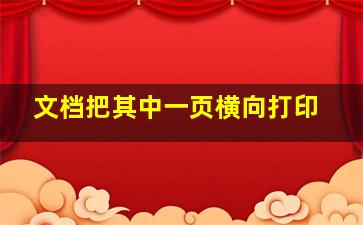 文档把其中一页横向打印